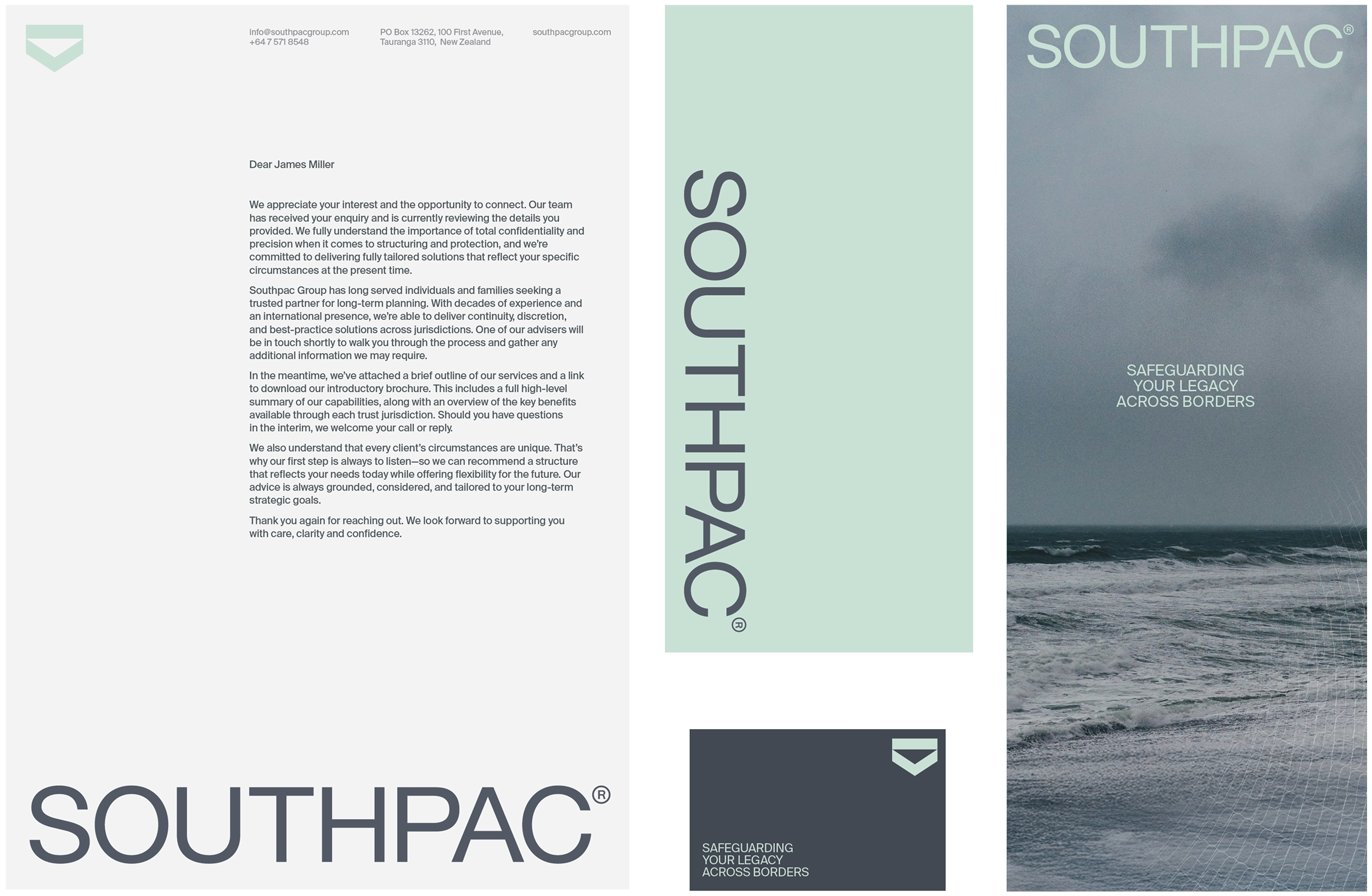 info@southpacgroup.com
+64 7 571 8548

PO Box 13262, 100 First Avenue, Tauranga 3110, New Zealand

southpacgroup.com

Dear James Miller

We appreciate your interest and the opportunity to connect. Our team has received your enquiry and is currently reviewing the details you provided. We fully understand the importance of total confidentiality and precision when it comes to structuring and protection, and we're committed to delivering fully tailored solutions that reflect your specific circumstances at the present time.

Southpac Group has long served individuals and families seeking a trusted partner for long-term planning. With decades of experience and an international presence, we're able to deliver continuity, discretion, and best-practice solutions across jurisdictions. One of our advisers will be in touch shortly to walk you through the process and gather any additional information we may require.

In the meantime, we've attached a brief outline of our services and a link to download our introductory brochure. This includes a full high-level summary of our capabilities, along with an overview of the key benefits available through each trust jurisdiction. Should you have questions in the interim, we welcome your call or reply.

We also understand that every client's circumstances are unique. That's why our first step is always to listen—so we can recommend a structure that reflects your needs today while offering flexibility for the future. Our advice is always grounded, considered, and tailored to your long-term strategic goals.

Thank you again for reaching out. We look forward to supporting you with care, clarity and confidence.

SOUTHPAC®

SOUTHPAC®

SAFEGUARDING
YOUR LEGACY
ACROSS BORDERS

SOUTHPAC®

SAFEGUARDING
YOUR LEGACY
ACROSS BORDERS